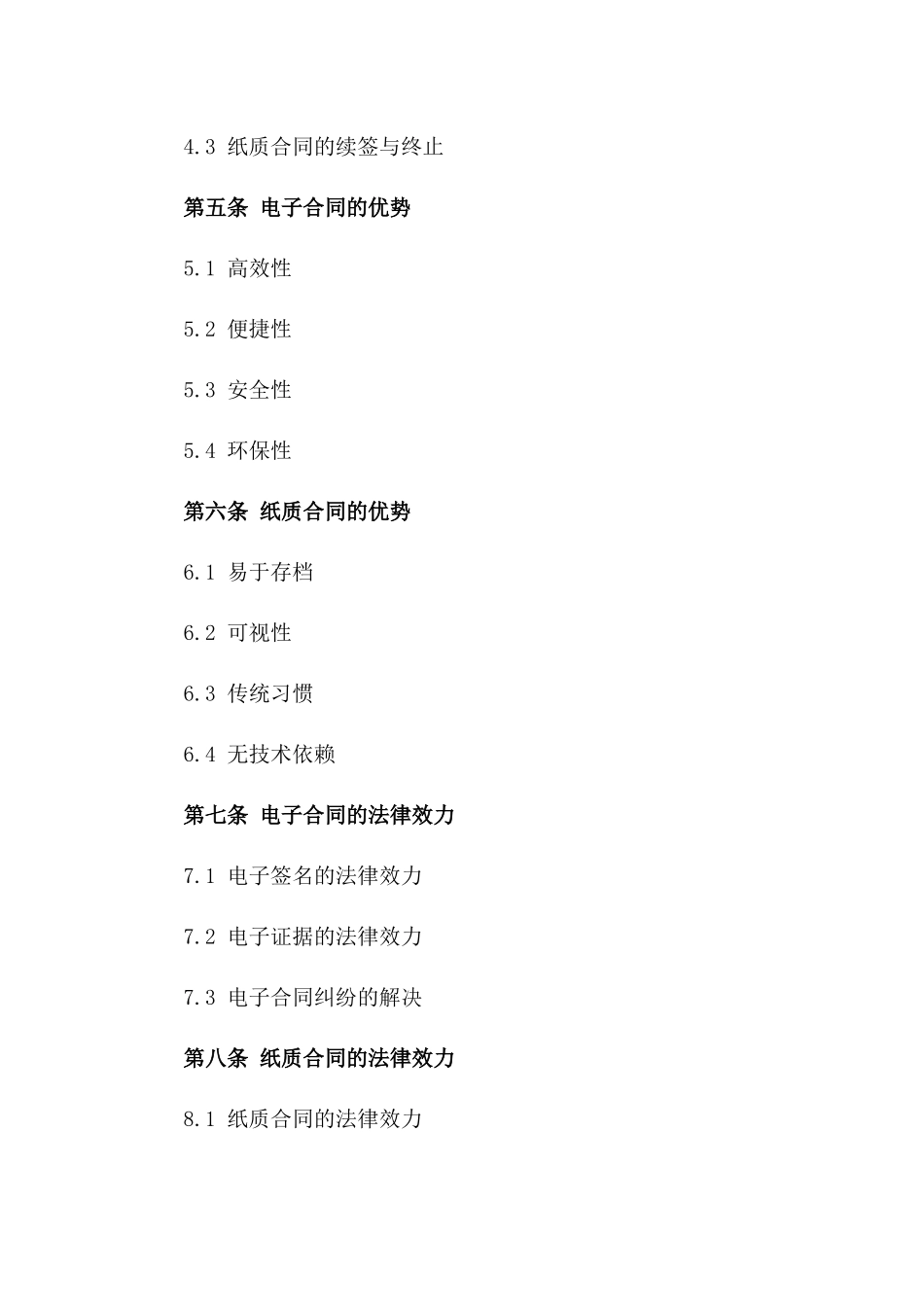 4.3 纸质合同的续签与终止

第五条 电子合同的优势

5.1 高效性

5.2 便捷性

5.3 安全性

5.4 环保性

第六条 纸质合同的优势

6.1 易于存档

6.2 可视性

6.3 传统习惯

6.4 无技术依赖

第七条 电子合同的法律效力

7.1 电子签名的法律效力

7.2 电子证据的法律效力

7.3 电子合同纠纷的解决

第八条 纸质合同的法律效力

8.1 纸质合同的法律效力